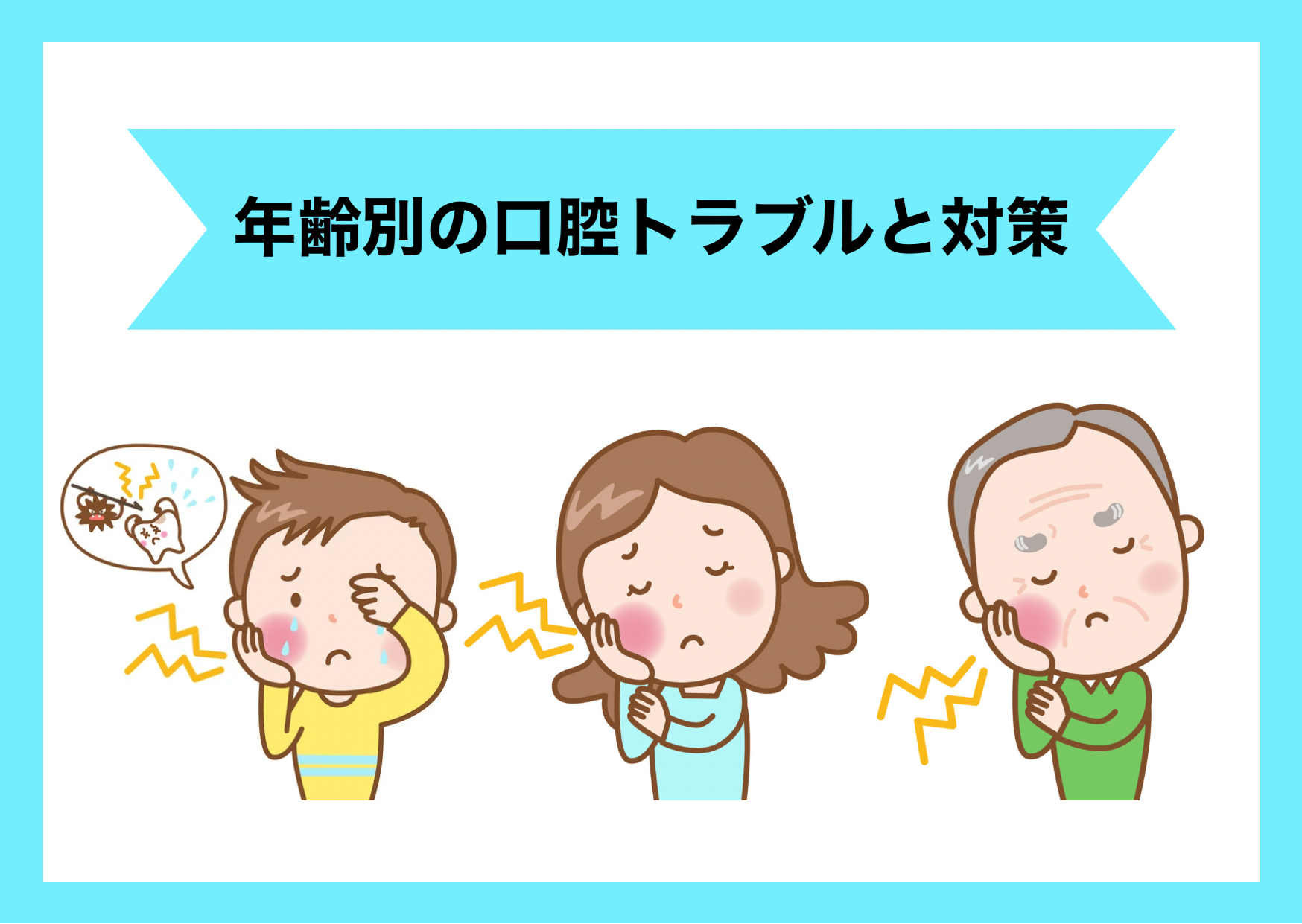 年齢別の口腔トラブルと対策